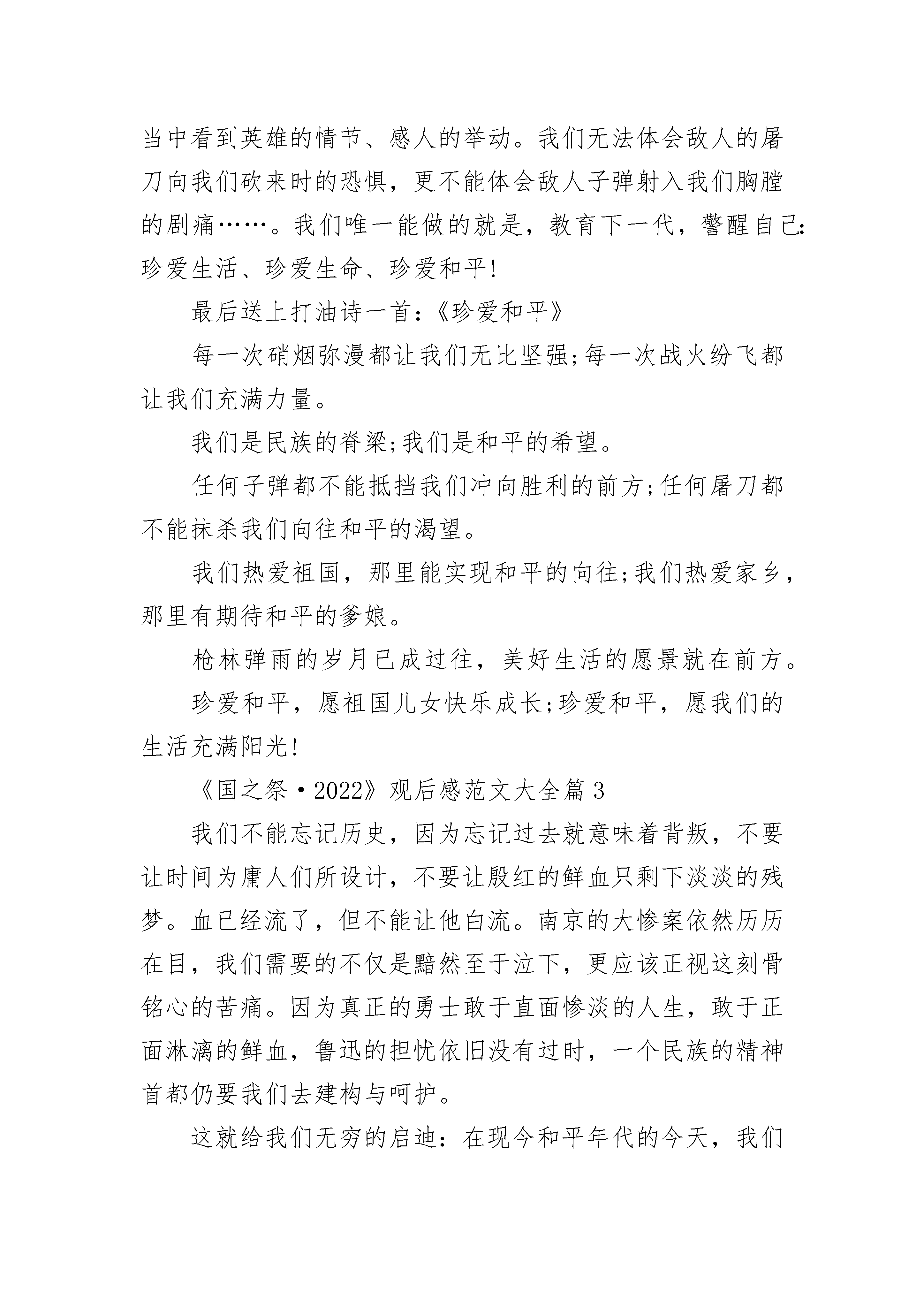 当中看到英雄的情节、感人的举动。我们无法体会敌人的屠刀向我们砍来时的恐惧，更不能体会敌人子弹射入我们胸膛的剧痛……。我们唯一能做的就是，教育下一代，警醒自己：珍爱生活、珍爱生命、珍爱和平!

最后送上打油诗一首:《珍爱和平》

每一次硝烟弥漫都让我们无比坚强;每一次战火纷飞都让我们充满力量。

我们是民族的脊梁;我们是和平的希望。

任何子弹都不能抵挡我们冲向胜利的前方;任何屠刀都不能抹杀我们向往和平的渴望。

我们热爱祖国，那里能实现和平的向往;我们热爱家乡，那里有期待和平的爹娘。

枪林弹雨的岁月已成过往，美好生活的愿景就在前方。

珍爱和平，愿祖国儿女快乐成长;珍爱和平，愿我们的生活充满阳光!

《国之祭·2022》观后感范文大全篇 3

我们不能忘记历史，因为忘记过去就意味着背叛，不要让时间为庸人们所设计，不要让殷红的鲜血只剩下淡淡的残梦。血已经流了，但不能让他白流。南京的大惨案依然历历在目，我们需要的不仅是黯然至于泣下，更应该正视这刻骨铭心的苦痛。因为真正的勇士敢于直面惨淡的人生，敢于正面淋漓的鲜血，鲁迅的担忧依旧没有过时，一个民族的精神首都仍要我们去建构与呵护。

这就给我们无穷的启迪：在现今和平年代的今天，我们